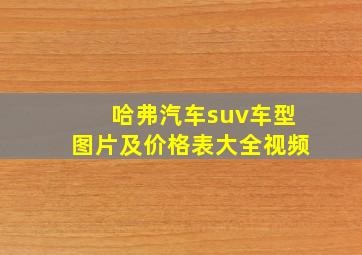 哈弗汽车suv车型
图片及价格表大全视频